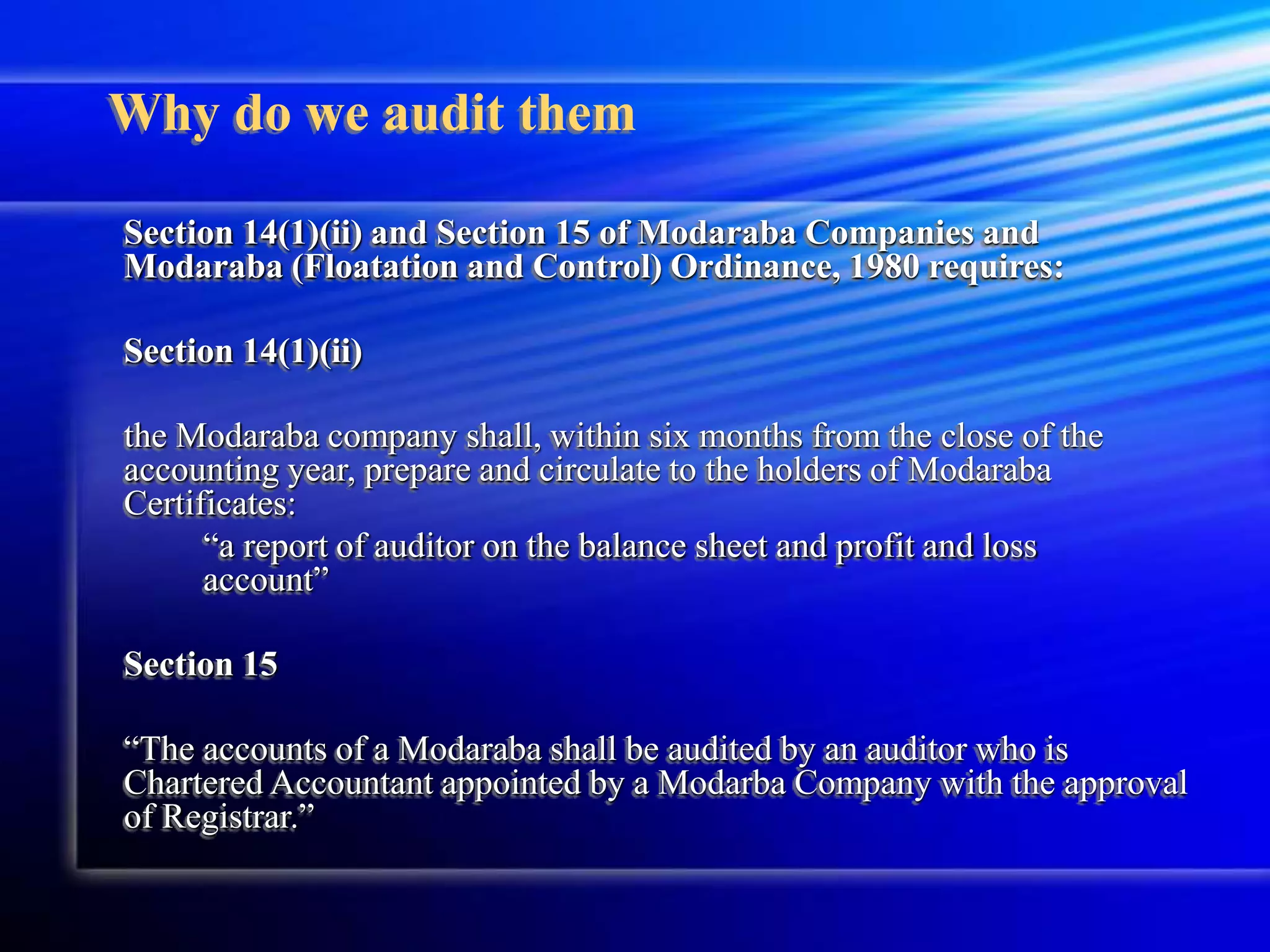 Why do we audit them

Section 14(1)(ii) and Section 15 of Modaraba Companies and Modaraba (Floatation and Control) Ordinance, 1980 requires:

Section 14(1)(ii)

the Modaraba company shall, within six months from the close of the accounting year, prepare and circulate to the holders of Modaraba Certificates:

“a report of auditor on the balance sheet and profit and loss account”

Section 15

“The accounts of a Modaraba shall be audited by an auditor who is Chartered Accountant appointed by a Modarba Company with the approval of Registrar.”